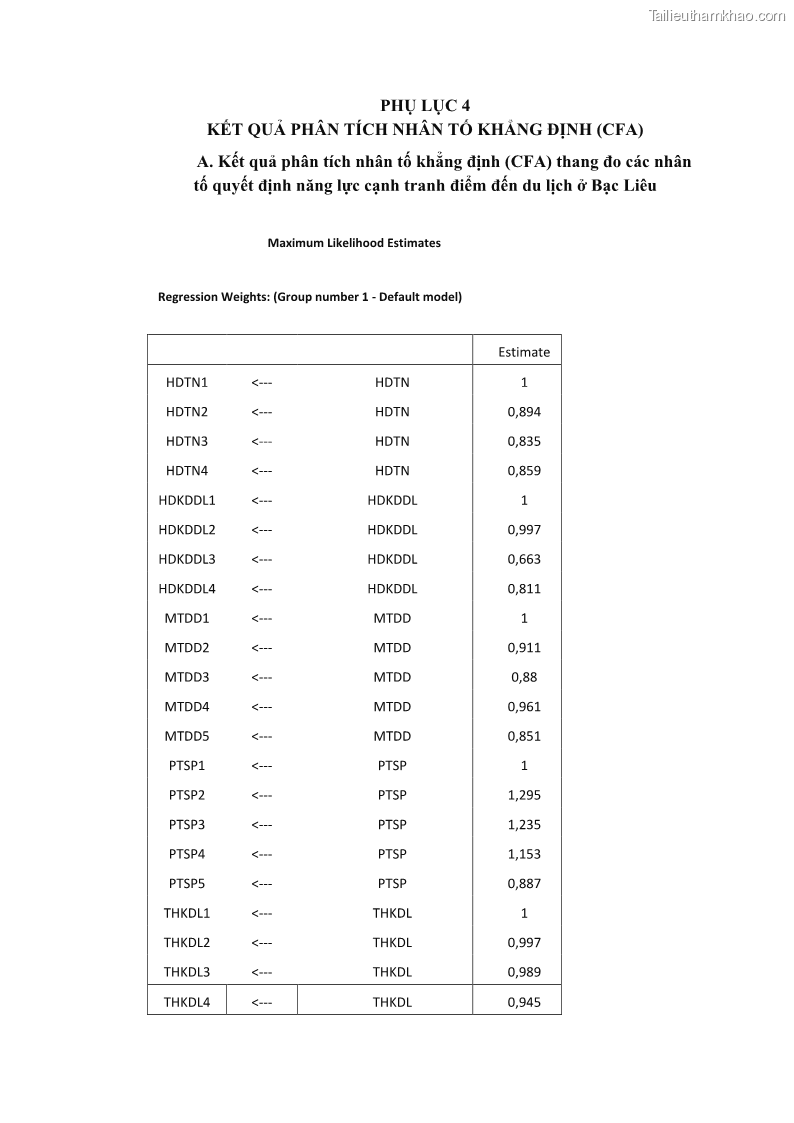 Tailieuthamkhao.com

PHỤ LỤC 4
KẾT QUẢ PHÂN TÍCH NHÂN TỐ KHẲNG ĐỊNH (CFA)

A. Kết quả phân tích nhân tố khẳng định (CFA) thang đo các nhân tố quyết định năng lực cạnh tranh điểm đến du lịch ở Bạc Liêu

Maximum Likelihood Estimates

Regression Weights: (Group number 1 - Default model)

| | | | Estimate |
|---|---|---|---|
| HDTN1 | <--- | HDTN | 1 |
| HDTN2 | <--- | HDTN | 0,894 |
| HDTN3 | <--- | HDTN | 0,835 |
| HDTN4 | <--- | HDTN | 0,859 |
| HDKDDL1 | <--- | HDKDDL | 1 |
| HDKDDL2 | <--- | HDKDDL | 0,997 |
| HDKDDL3 | <--- | HDKDDL | 0,663 |
| HDKDDL4 | <--- | HDKDDL | 0,811 |
| MTDD1 | <--- | MTDD | 1 |
| MTDD2 | <--- | MTDD | 0,911 |
| MTDD3 | <--- | MTDD | 0,88 |
| MTDD4 | <--- | MTDD | 0,961 |
| MTDD5 | <--- | MTDD | 0,851 |
| PTSP1 | <--- | PTSP | 1 |
| PTSP2 | <--- | PTSP | 1,295 |
| PTSP3 | <--- | PTSP | 1,235 |
| PTSP4 | <--- | PTSP | 1,153 |
| PTSP5 | <--- | PTSP | 0,887 |
| THKDL1 | <--- | THKDL | 1 |
| THKDL2 | <--- | THKDL | 0,997 |
| THKDL3 | <--- | THKDL | 0,989 |
| THKDL4 | <--- | THKDL | 0,945 |